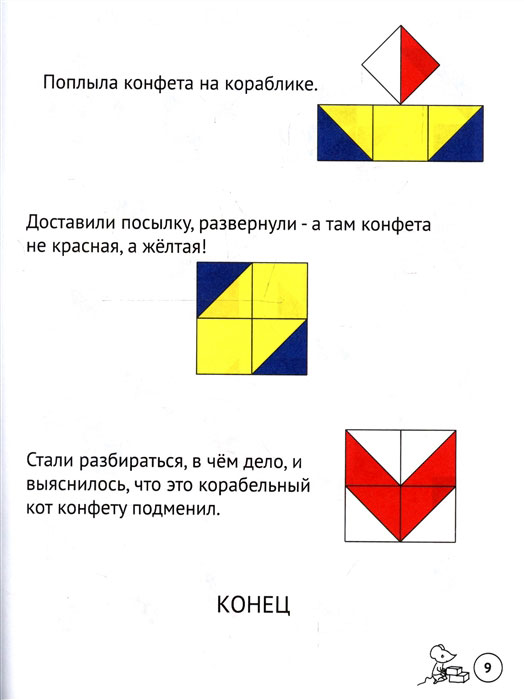 Поплыла конфета на кораблике.

Доставили посылку, развернули - а там конфета не красная, а жёлтая!

Стали разбираться, в чём дело, и выяснилось, что это корабельный кот конфету подменил.

КОНЕЦ

9